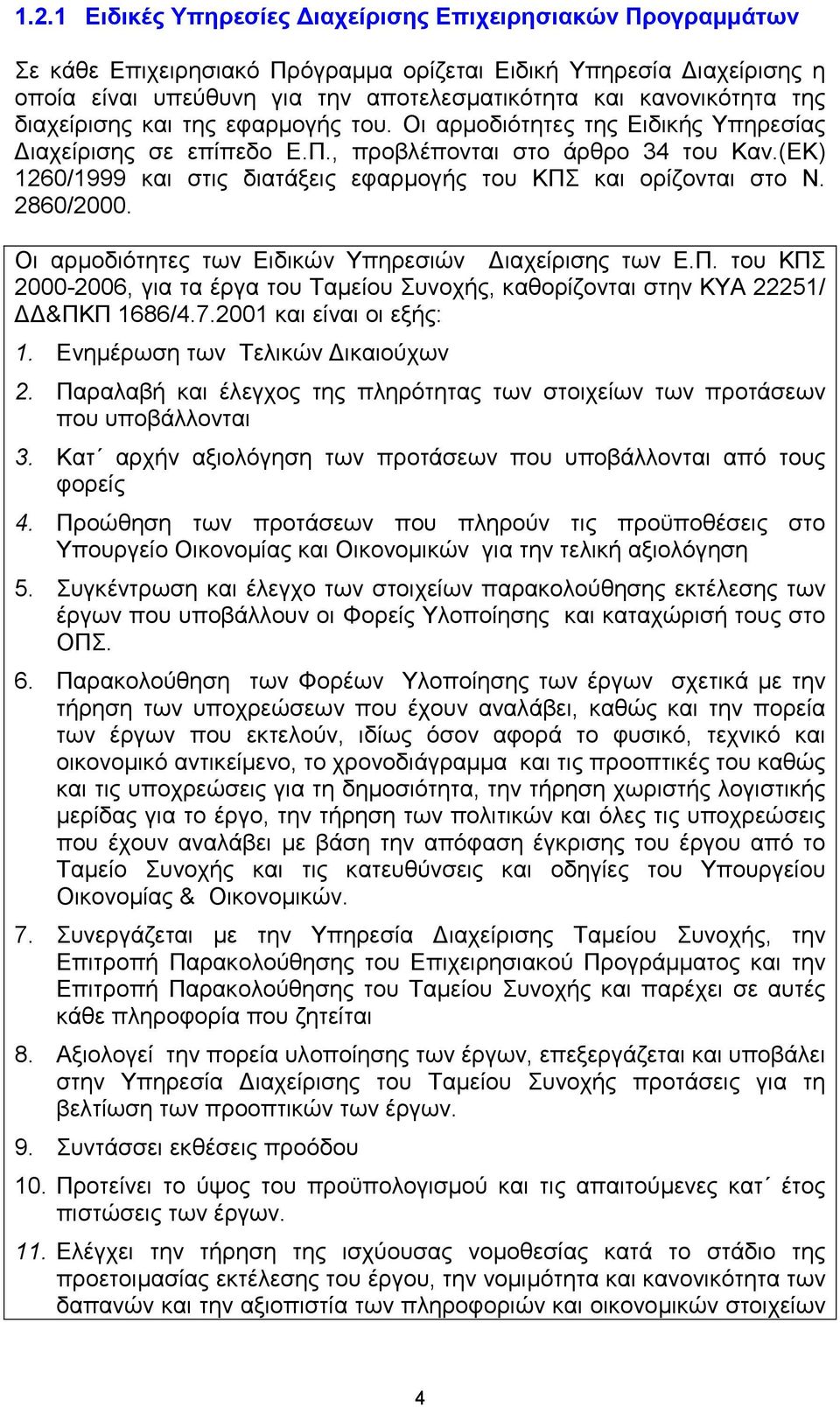 1.2.1 Ειδικές Υπηρεσίες Διαχείρισης Επιχειρησιακών Προγραμμάτων

Σε κάθε Επιχειρησιακό Πρόγραμμα ορίζεται Ειδική Υπηρεσία Διαχείρισης η οποία είναι υπεύθυνη για την αποτελεσματικότητα και κανονικότητα της διαχείρισης και της εφαρμογής του. Οι αρμοδιότητες της Ειδικής Υπηρεσίας Διαχείρισης σε επίπεδο Ε.Π., προβλέπονται στο άρθρο 34 του Καν.(ΕΚ) 1260/1999 και στις διατάξεις εφαρμογής του ΚΠΣ και ορίζονται στο Ν. 2860/2000.

Οι αρμοδιότητες των Ειδικών Υπηρεσιών Διαχείρισης των Ε.Π. του ΚΠΣ 2000-2006, για τα έργα του Ταμείου Συνοχής, καθορίζονται στην ΚΥΑ 22251/ ΔΔ&ΠΚΠ 1686/4.7.2001 και είναι οι εξής:

1. Ενημέρωση των Τελικών Δικαιούχων

2. Παραλαβή και έλεγχος της πληρότητας των στοιχείων των προτάσεων που υποβάλλονται

3. Κατ΄ αρχήν αξιολόγηση των προτάσεων που υποβάλλονται από τους φορείς

4. Προώθηση των προτάσεων που πληρούν τις προϋποθέσεις στο Υπουργείο Οικονομίας και Οικονομικών για την τελική αξιολόγηση

5. Συγκέντρωση και έλεγχο των στοιχείων παρακολούθησης εκτέλεσης των έργων που υποβάλλουν οι Φορείς Υλοποίησης και καταχώρισή τους στο ΟΠΣ.

6. Παρακολούθηση των Φορέων Υλοποίησης των έργων σχετικά με την τήρηση των υποχρεώσεων που έχουν αναλάβει, καθώς και την πορεία των έργων που εκτελούν, ιδίως όσον αφορά το φυσικό, τεχνικό και οικονομικό αντικείμενο, το χρονοδιάγραμμα και τις προοπτικές του καθώς και τις υποχρεώσεις για τη δημοσιότητα, την τήρηση χωριστής λογιστικής μερίδας για το έργο, την τήρηση των πολιτικών και όλες τις υποχρεώσεις που έχουν αναλάβει με βάση την απόφαση έγκρισης του έργου από το Ταμείο Συνοχής και τις κατευθύνσεις και οδηγίες του Υπουργείου Οικονομίας & Οικονομικών.

7. Συνεργάζεται με την Υπηρεσία Διαχείρισης Ταμείου Συνοχής, την Επιτροπή Παρακολούθησης του Επιχειρησιακού Προγράμματος και την Επιτροπή Παρακολούθησης του Ταμείου Συνοχής και παρέχει σε αυτές κάθε πληροφορία που ζητείται

8. Αξιολογεί την πορεία υλοποίησης των έργων, επεξεργάζεται και υποβάλει στην Υπηρεσία Διαχείρισης του Ταμείου Συνοχής προτάσεις για τη βελτίωση των προοπτικών των έργων.

9. Συντάσσει εκθέσεις προόδου

10. Προτείνει το ύψος του προϋπολογισμού και τις απαιτούμενες κατ΄ έτος πιστώσεις των έργων.

11. Ελέγχει την τήρηση της ισχύουσας νομοθεσίας κατά το στάδιο της προετοιμασίας εκτέλεσης του έργου, την νομιμότητα και κανονικότητα των δαπανών και την αξιοπιστία των πληροφοριών και οικονομικών στοιχείων

4